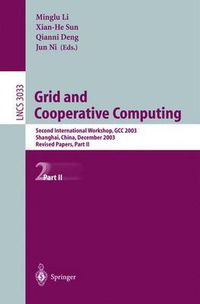 Minglu Li
Xian-He Sun
Qianni Deng
Jun Ni (Eds.)

LNCS 3033

Grid and Cooperative Computing

Second International Workshop, GCC 2003
Shanghai, China, December 2003
Revised Papers, Part II

2 Part II

Springer